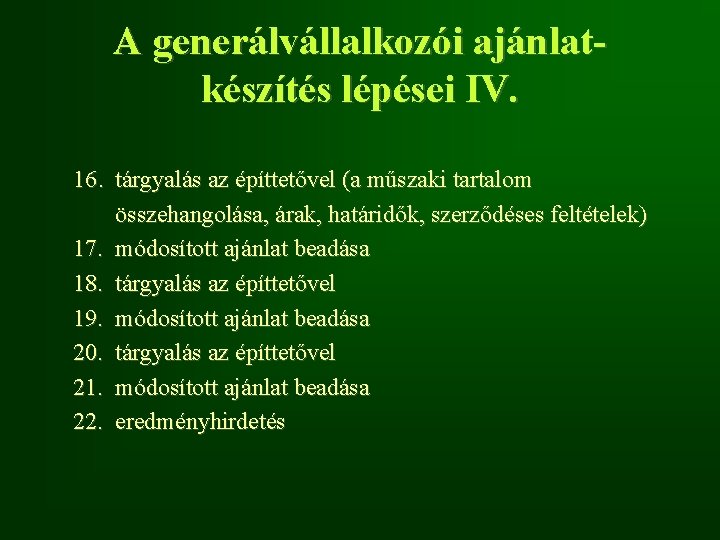 A generálvállalkozói ajánlatkészítés lépései IV.

16. tárgyalás az építtetővel (a műszaki tartalom összehangolása, árak, határidők, szerződéses feltételek)
17. módosított ajánlat beadása
18. tárgyalás az építtetővel
19. módosított ajánlat beadása
20. tárgyalás az építtetővel
21. módosított ajánlat beadása
22. eredményhirdetés